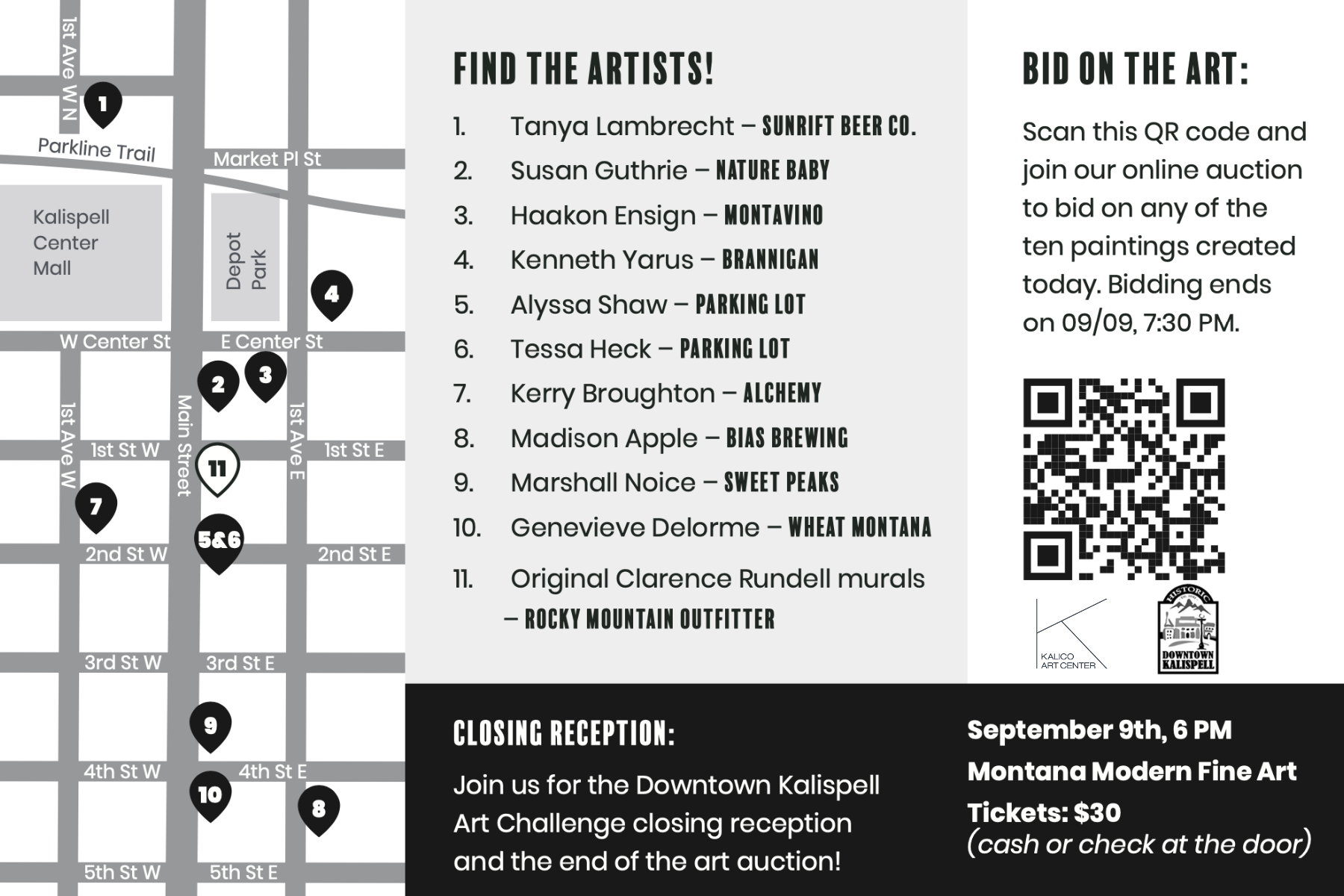 1st Ave W N

1

Parkline Trail

Market Pl St

Kalispell Center Mall

Depot Park

4

W Center St

E Center St

2

3

1st Ave W

Main Street

1st Ave E

1st St W

1st St E

11

7

5&6

2nd St W

2nd St E

3rd St W

3rd St E

9

4th St W

4th St E

10

8

5th St W

5th St E

FIND THE ARTISTS!

1. Tanya Lambrecht – SUNRIFT BEER CO.
2. Susan Guthrie – NATURE BABY
3. Haakon Ensign – MONTAVINO
4. Kenneth Yarus – BRANNIGAN
5. Alyssa Shaw – PARKING LOT
6. Tessa Heck – PARKING LOT
7. Kerry Broughton – ALCHEMY
8. Madison Apple – BIAS BREWING
9. Marshall Noice – SWEET PEAKS
10. Genevieve Delorme – WHEAT MONTANA
11. Original Clarence Rundell murals – ROCKY MOUNTAIN OUTFITTER

BID ON THE ART:

Scan this QR code and join our online auction to bid on any of the ten paintings created today. Bidding ends on 09/09, 7:30 PM.

KALICO ART CENTER

HISTORIC DOWNTOWN KALISPELL

CLOSING RECEPTION:

Join us for the Downtown Kalispell Art Challenge closing reception and the end of the art auction!

September 9th, 6 PM

Montana Modern Fine Art

Tickets: $30
(cash or check at the door)